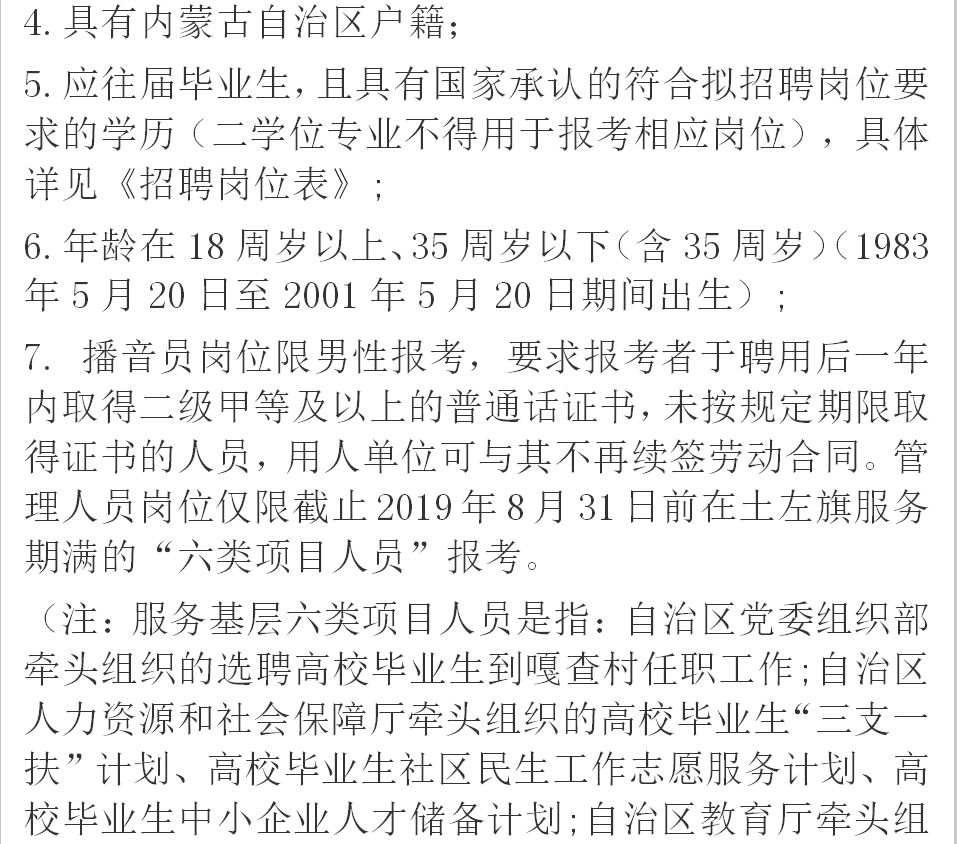 4. 具有内蒙古自治区户籍；

5. 应往届毕业生，且具有国家承认的符合拟招聘岗位要求的学历（二学位专业不得用于报考相应岗位），具体详见《招聘岗位表》；

6. 年龄在 18 周岁以上、35 周岁以下（含 35 周岁）（1983 年 5 月 20 日至 2001 年 5 月 20 日期间出生）；

7. 播音员岗位限男性报考，要求报考者于聘用后一年内取得二级甲等及以上的普通话证书，未按规定期限取得证书的人员，用人单位可与其不再续签劳动合同。管理人员岗位仅限截止 2019 年 8 月 31 日前在土左旗服务期满的“六类项目人员”报考。

（注：服务基层六类项目人员是指：自治区党委组织部牵头组织的选聘高校毕业生到嘎查村任职工作；自治区人力资源和社会保障厅牵头组织的高校毕业生“三支一扶”计划、高校毕业生社区民生工作志愿服务计划、高校毕业生中小企业人才储备计划；自治区教育厅牵头组